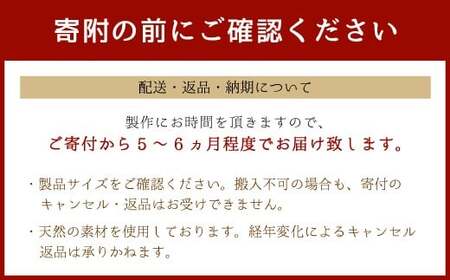 寄附の前にご確認ください

配送・返品・納期について

製作にお時間を頂きますので、
ご寄付から５～６ヵ月程度でお届け致します。

・製品サイズをご確認ください。搬入不可の場合も、寄付のキャンセル・返品はお受けできません。

・天然の素材を使用しております。経年変化によるキャンセル返品は承りかねます。